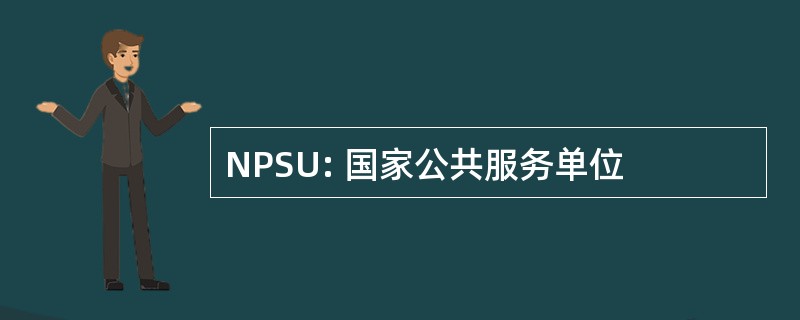 NPSU: 国家公共服务单位